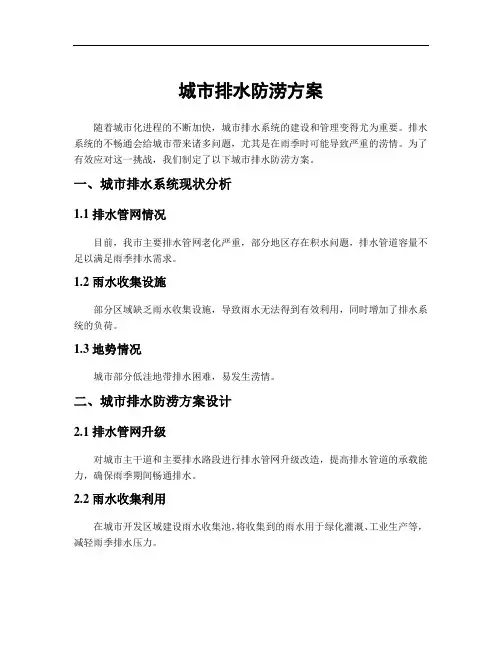 城市排水防涝方案

随着城市化进程的不断加快，城市排水系统的建设和管理变得尤为重要。排水系统的不畅通会给城市带来诸多问题，尤其是在雨季时可能导致严重的涝情。为了有效应对这一挑战，我们制定了以下城市排水防涝方案。

一、城市排水系统现状分析

1.1 排水管网情况

目前，我市主要排水管网老化严重，部分地区存在积水问题，排水管道容量不足以满足雨季排水需求。

1.2 雨水收集设施

部分区域缺乏雨水收集设施，导致雨水无法得到有效利用，同时增加了排水系统的负荷。

1.3 地势情况

城市部分低洼地带排水困难，易发生涝情。

二、城市排水防涝方案设计

2.1 排水管网升级

对城市主干道和主要排水路段进行排水管网升级改造，提高排水管道的承载能力，确保雨季期间畅通排水。

2.2 雨水收集利用

在城市开发区域建设雨水收集池，将收集到的雨水用于绿化灌溉、工业生产等，减轻雨季排水压力。